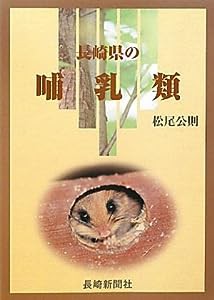 長崎県の
哺乳類

松尾公則

長崎新聞社